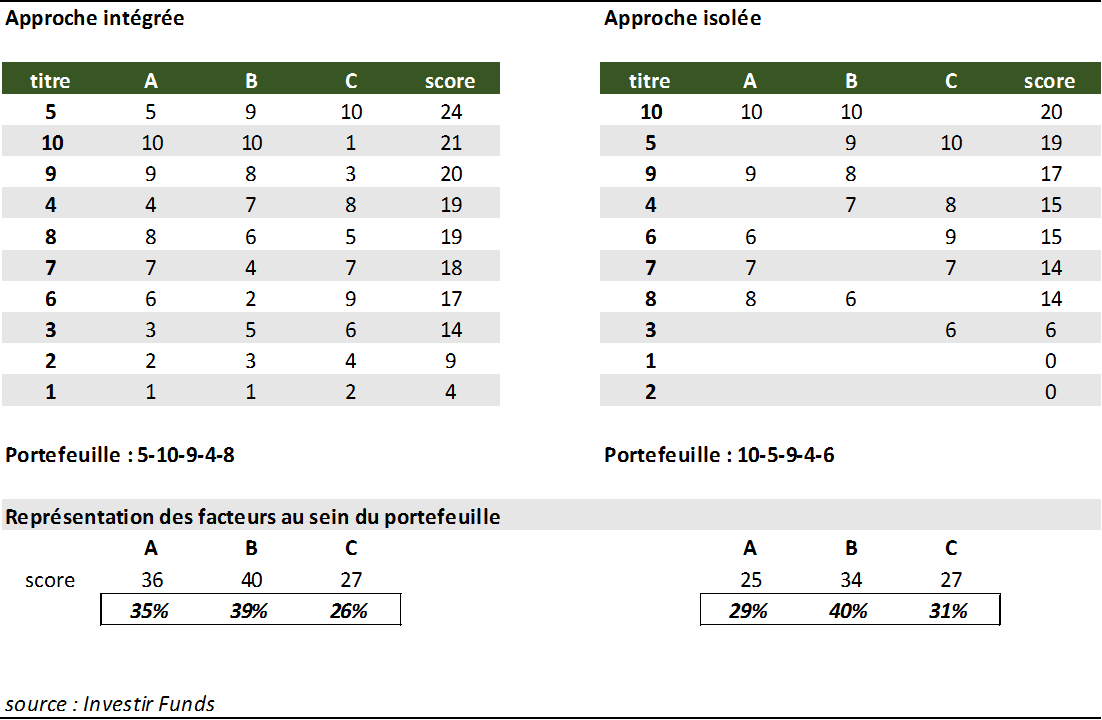 Approche intégrée

| titre | A | B | C | score |
|---|---|---|---|---|
| 5 | 5 | 9 | 10 | 24 |
| 10 | 10 | 10 | 1 | 21 |
| 9 | 9 | 8 | 3 | 20 |
| 4 | 4 | 7 | 8 | 19 |
| 8 | 8 | 6 | 5 | 19 |
| 7 | 7 | 4 | 7 | 18 |
| 6 | 6 | 2 | 9 | 17 |
| 3 | 3 | 5 | 6 | 14 |
| 2 | 2 | 3 | 4 | 9 |
| 1 | 1 | 1 | 2 | 4 |

Portefeuille : 5-10-9-4-8

Approche isolée

| titre | A | B | C | score |
|---|---|---|---|---|
| 10 | 10 | 10 | | 20 |
| 5 | | 9 | 10 | 19 |
| 9 | 9 | 8 | | 17 |
| 4 | | 7 | 8 | 15 |
| 6 | 6 | | 9 | 15 |
| 7 | 7 | | 7 | 14 |
| 8 | 8 | 6 | | 14 |
| 3 | | | 6 | 6 |
| 1 | | | | 0 |
| 2 | | | | 0 |

Portefeuille : 10-5-9-4-6

Représentation des facteurs au sein du portefeuille

| | A | B | C |
|---|---|---|---|
| score | 36 | 40 | 27 |
| | 35% | 39% | 26% |

| A | B | C |
|---|---|---|
| 25 | 34 | 27 |
| 29% | 40% | 31% |

source : Investir Funds